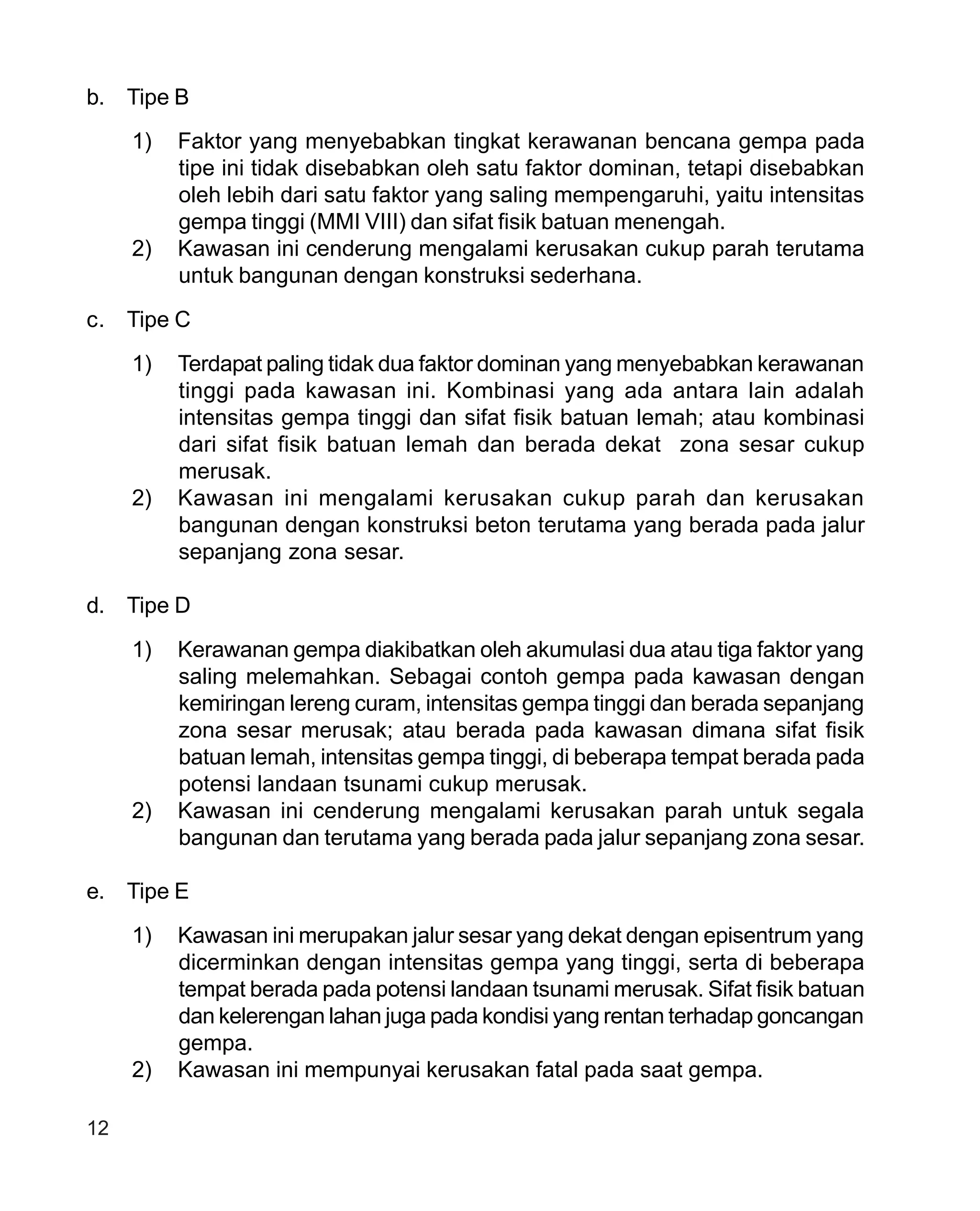 b. Tipe B

1) Faktor yang menyebabkan tingkat kerawanan bencana gempa pada tipe ini tidak disebabkan oleh satu faktor dominan, tetapi disebabkan oleh lebih dari satu faktor yang saling mempengaruhi, yaitu intensitas gempa tinggi (MMI VIII) dan sifat fisik batuan menengah.
2) Kawasan ini cenderung mengalami kerusakan cukup parah terutama untuk bangunan dengan konstruksi sederhana.

c. Tipe C

1) Terdapat paling tidak dua faktor dominan yang menyebabkan kerawanan tinggi pada kawasan ini. Kombinasi yang ada antara lain adalah intensitas gempa tinggi dan sifat fisik batuan lemah; atau kombinasi dari sifat fisik batuan lemah dan berada dekat zona sesar cukup merusak.
2) Kawasan ini mengalami kerusakan cukup parah dan kerusakan bangunan dengan konstruksi beton terutama yang berada pada jalur sepanjang zona sesar.

d. Tipe D

1) Kerawanan gempa diakibatkan oleh akumulasi dua atau tiga faktor yang saling melemahkan. Sebagai contoh gempa pada kawasan dengan kemiringan lereng curam, intensitas gempa tinggi dan berada sepanjang zona sesar merusak; atau berada pada kawasan dimana sifat fisik batuan lemah, intensitas gempa tinggi, di beberapa tempat berada pada potensi landaan tsunami cukup merusak.
2) Kawasan ini cenderung mengalami kerusakan parah untuk segala bangunan dan terutama yang berada pada jalur sepanjang zona sesar.

e. Tipe E

1) Kawasan ini merupakan jalur sesar yang dekat dengan episentrum yang dicerminkan dengan intensitas gempa yang tinggi, serta di beberapa tempat berada pada potensi landaan tsunami merusak. Sifat fisik batuan dan kelerengan lahan juga pada kondisi yang rentan terhadap goncangan gempa.
2) Kawasan ini mempunyai kerusakan fatal pada saat gempa.

12